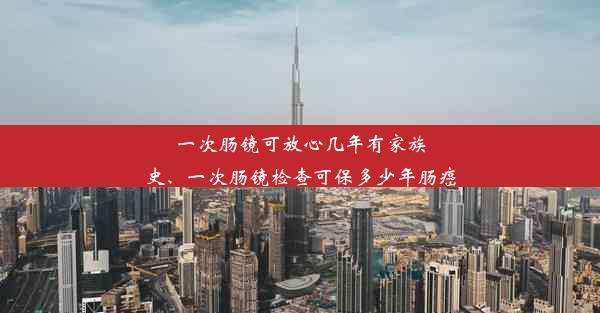 一次肠镜可放心几年有家族史、一次肠镜检查可保多少年肠癌